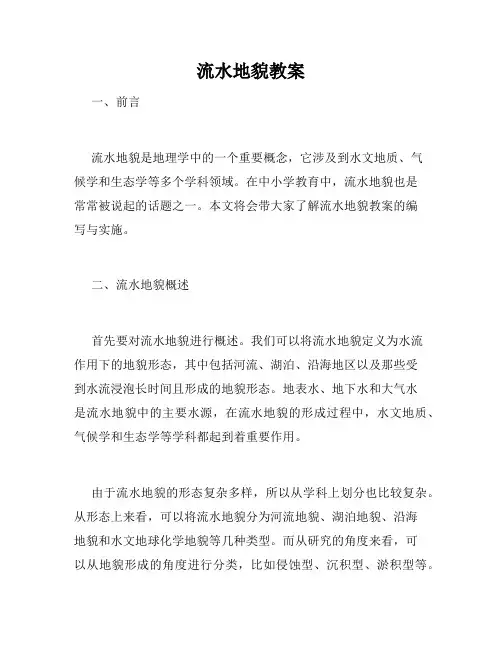 流水地貌教案

一、前言

流水地貌是地理学中的一个重要概念，它涉及到水文地质、气候学和生态学等多个学科领域。在中小学教育中，流水地貌也是常常被说起的话题之一。本文将会带大家了解流水地貌教案的编写与实施。

二、流水地貌概述

首先要对流水地貌进行概述。我们可以将流水地貌定义为水流作用下的地貌形态，其中包括河流、湖泊、沿海地区以及那些受到水流浸泡长时间且形成的地貌形态。地表水、地下水和大气水是流水地貌中的主要水源，在流水地貌的形成过程中，水文地质、气候学和生态学等学科都起到着重要作用。

由于流水地貌的形态复杂多样，所以从学科上划分也比较复杂。从形态上来看，可以将流水地貌分为河流地貌、湖泊地貌、沿海地貌和水文地球化学地貌等几种类型。而从研究的角度来看，可以从地貌形成的角度进行分类，比如侵蚀型、沉积型、淤积型等。